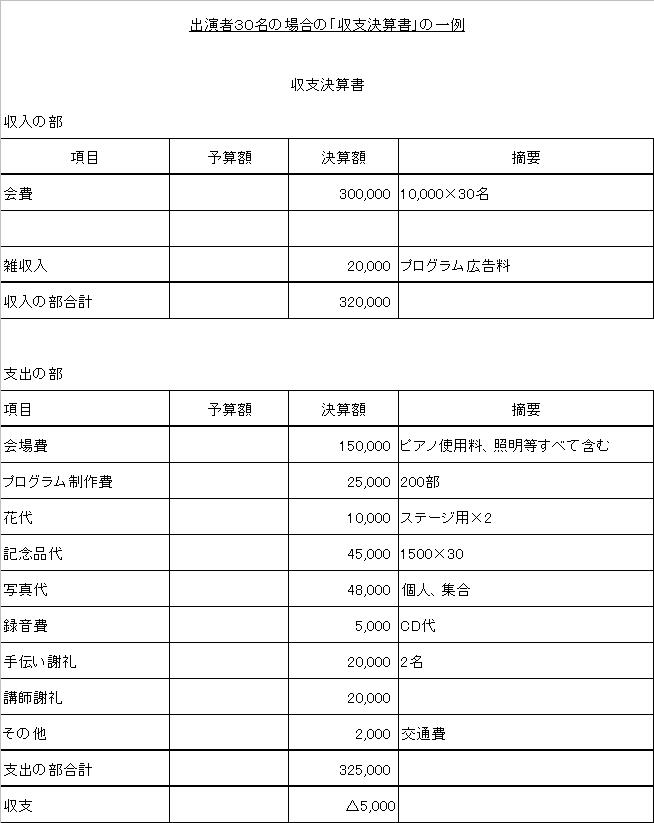 出演者30名の場合の「収支決算書」の一例

収支決算書

収入の部

| 項目 | 予算額 | 決算額 | 摘要 |
|---|---|---|---|
| 会費 | | 300,000 | 10,000×30名 |
| | | | |
| 雑収入 | | 20,000 | プログラム広告料 |
| 収入の部合計 | | 320,000 | |

支出の部

| 項目 | 予算額 | 決算額 | 摘要 |
|---|---|---|---|
| 会場費 | | 150,000 | ピアノ使用料、照明等すべて含む |
| プログラム制作費 | | 25,000 | 200部 |
| 花代 | | 10,000 | ステージ用×2 |
| 記念品代 | | 45,000 | 1500×30 |
| 写真代 | | 48,000 | 個人、集合 |
| 録音費 | | 5,000 | CD代 |
| 手伝い謝礼 | | 20,000 | 2名 |
| 講師謝礼 | | 20,000 | |
| その他 | | 2,000 | 交通費 |
| 支出の部合計 | | 325,000 | |
| 収支 | | △5,000 | |